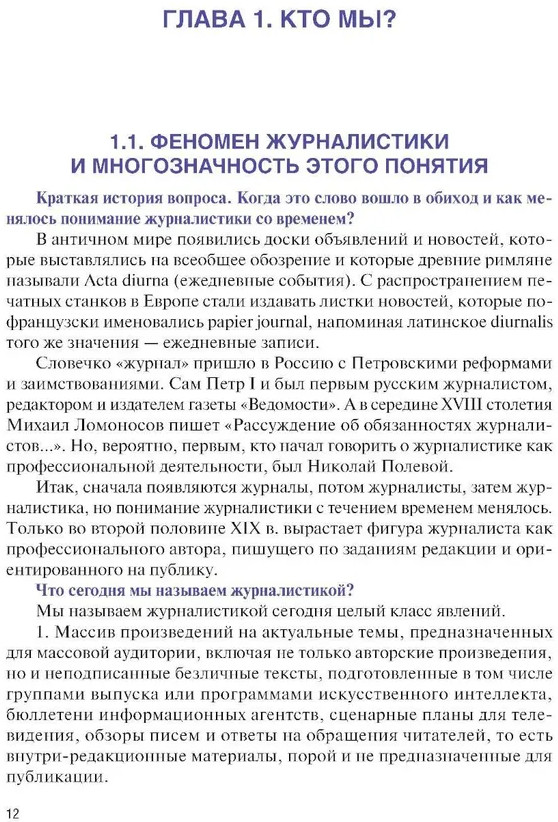 ГЛАВА 1. КТО МЫ?

1.1. ФЕНОМЕН ЖУРНАЛИСТИКИ И МНОГОЗНАЧНОСТЬ ЭТОГО ПОНЯТИЯ

Краткая история вопроса. Когда это слово вошло в обиход и как менялось понимание журналистики со временем?

В античном мире появились доски объявлений и новостей, которые выставлялись на всеобщее обозрение и которые древние римляне называли Acta diurna (ежедневные события). С распространением печатных станков в Европе стали издавать листки новостей, которые по-французски именовались papier journal, напоминая латинское diurnalis того же значения — ежедневные записи.

Словечко «журнал» пришло в Россию с Петровскими реформами и заимствованиями. Сам Петр I и был первым русским журналистом, редактором и издателем газеты «Ведомости». А в середине XVIII столетия Михаил Ломоносов пишет «Рассуждение об обязанностях журналистов...». Но, вероятно, первым, кто начал говорить о журналистике как профессиональной деятельности, был Николай Полевой.

Итак, сначала появляются журналы, потом журналисты, затем журналистика, но понимание журналистики с течением временем менялось. Только во второй половине XIX в. вырастает фигура журналиста как профессионального автора, пишущего по заданиям редакции и ориентированного на публику.

Что сегодня мы называем журналистикой?

Мы называем журналистикой сегодня целый класс явлений.

1. Массив произведений на актуальные темы, предназначенных для массовой аудитории, включая не только авторские произведения, но и неподписанные безличные тексты, подготовленные в том числе группами выпуска или программами искусственного интеллекта, бюллетени информационных агентств, сценарные планы для телевидения, обзоры писем и ответы на обращения читателей, то есть внутри-редакционные материалы, порой и не предназначенные для публикации.

12